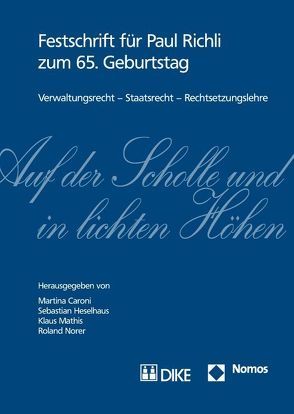 Festschrift für Paul Richli zum 65. Geburtstag

Verwaltungsrecht – Staatsrecht – Rechtsetzungslehre

Auf der Scholle und in lichten Höhen

Herausgegeben von

Martina Caroni
Sebastian Heselhaus
Klaus Mathis
Roland Norer

DIKE

Nomos